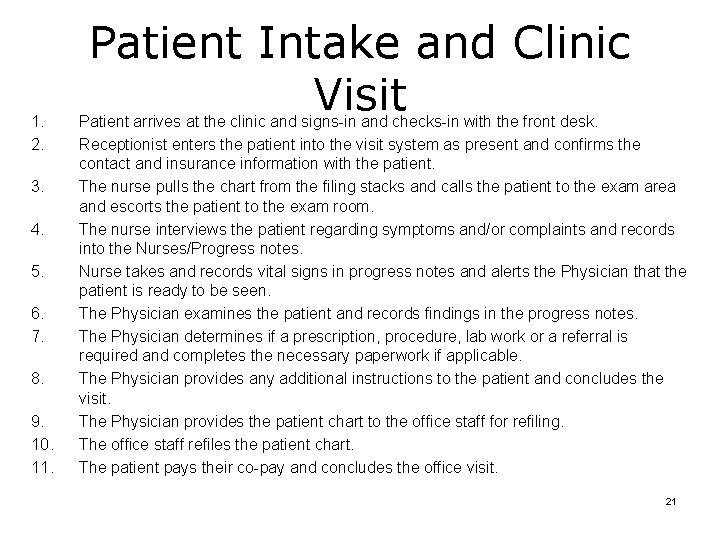 Patient Intake and Clinic Visit

1. Patient arrives at the clinic and signs-in and checks-in with the front desk.
2. Receptionist enters the patient into the visit system as present and confirms the contact and insurance information with the patient.
3. The nurse pulls the chart from the filing stacks and calls the patient to the exam area and escorts the patient to the exam room.
4. The nurse interviews the patient regarding symptoms and/or complaints and records into the Nurses/Progress notes.
5. Nurse takes and records vital signs in progress notes and alerts the Physician that the patient is ready to be seen.
6. The Physician examines the patient and records findings in the progress notes.
7. The Physician determines if a prescription, procedure, lab work or a referral is required and completes the necessary paperwork if applicable.
8. The Physician provides any additional instructions to the patient and concludes the visit.
9. The Physician provides the patient chart to the office staff for refiling.
10. The office staff refiles the patient chart.
11. The patient pays their co-pay and concludes the office visit.

21